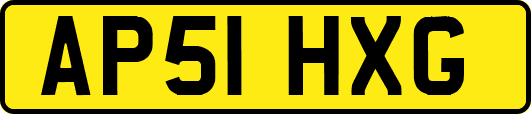 AP51 HXG